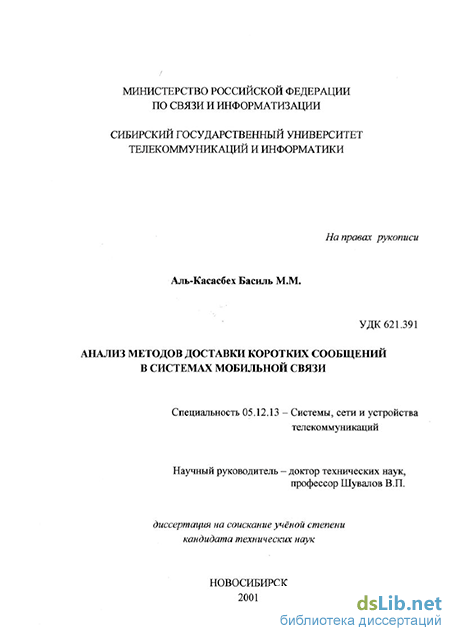 МИНИСТЕРСТВО РОССИЙСКОЙ ФЕДЕРАЦИИ
ПО СВЯЗИ И ИНФОРМАТИЗАЦИИ

СИБИРСКИЙ ГОСУДАРСТВЕННЫЙ УНИВЕРСИТЕТ
ТЕЛЕКОММУНИКАЦИЙ И ИНФОРМАТИКИ

На правах рукописи

Аль-Касасбех Басиль М.М.

УДК 621.391

АНАЛИЗ МЕТОДОВ ДОСТАВКИ КОРОТКИХ СООБЩЕНИЙ
В СИСТЕМАХ МОБИЛЬНОЙ СВЯЗИ

Специальность 05.12.13 – Системы, сети и устройства телекоммуникаций

Научный руководитель – доктор технических наук, профессор Шувалов В.П.

диссертация на соискание учёной степени
кандидата технических наук

НОВОСИБИРСК
2001

dsLib.net
библиотека диссертаций